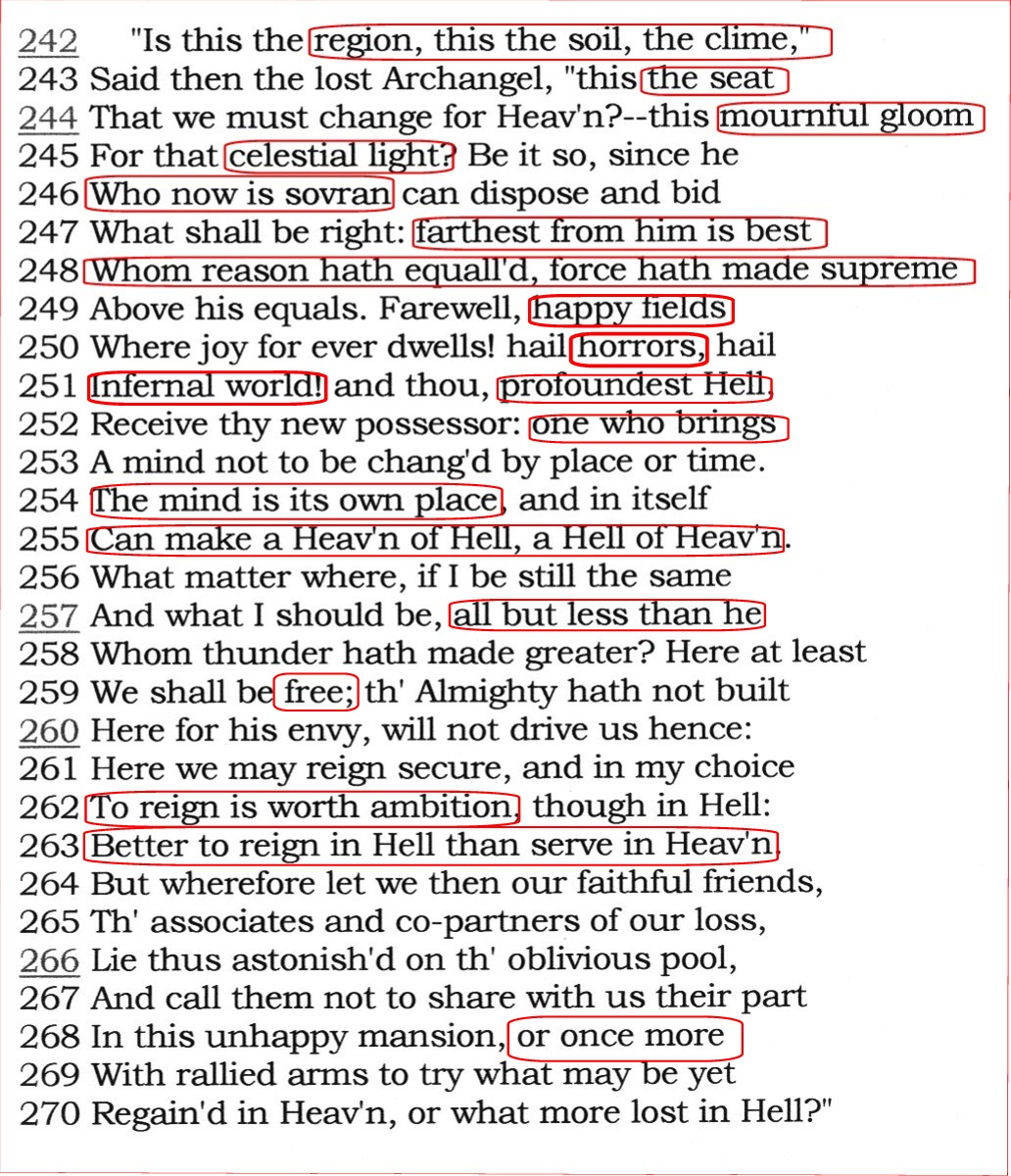 242 "Is this the region, this the soil, the clime,"
243 Said then the lost Archangel, "this the seat
244 That we must change for Heav'n?--this mournful gloom
245 For that celestial light? Be it so, since he
246 Who now is sovran can dispose and bid
247 What shall be right: farthest from him is best
248 Whom reason hath equall'd, force hath made supreme
249 Above his equals. Farewell, happy fields
250 Where joy for ever dwells! hail horrors, hail
251 Infernal world! and thou, profoundest Hell,
252 Receive thy new possessor: one who brings
253 A mind not to be chang'd by place or time.
254 The mind is its own place, and in itself
255 Can make a Heav'n of Hell, a Hell of Heav'n.
256 What matter where, if I be still the same
257 And what I should be, all but less than he
258 Whom thunder hath made greater? Here at least
259 We shall be free; th' Almighty hath not built
260 Here for his envy, will not drive us hence:
261 Here we may reign secure, and in my choice
262 To reign is worth ambition, though in Hell:
263 Better to reign in Hell than serve in Heav'n.
264 But wherefore let we then our faithful friends,
265 Th' associates and co-partners of our loss,
266 Lie thus astonish'd on th' oblivious pool,
267 And call them not to share with us their part
268 In this unhappy mansion, or once more
269 With rallied arms to try what may be yet
270 Regain'd in Heav'n, or what more lost in Hell?"